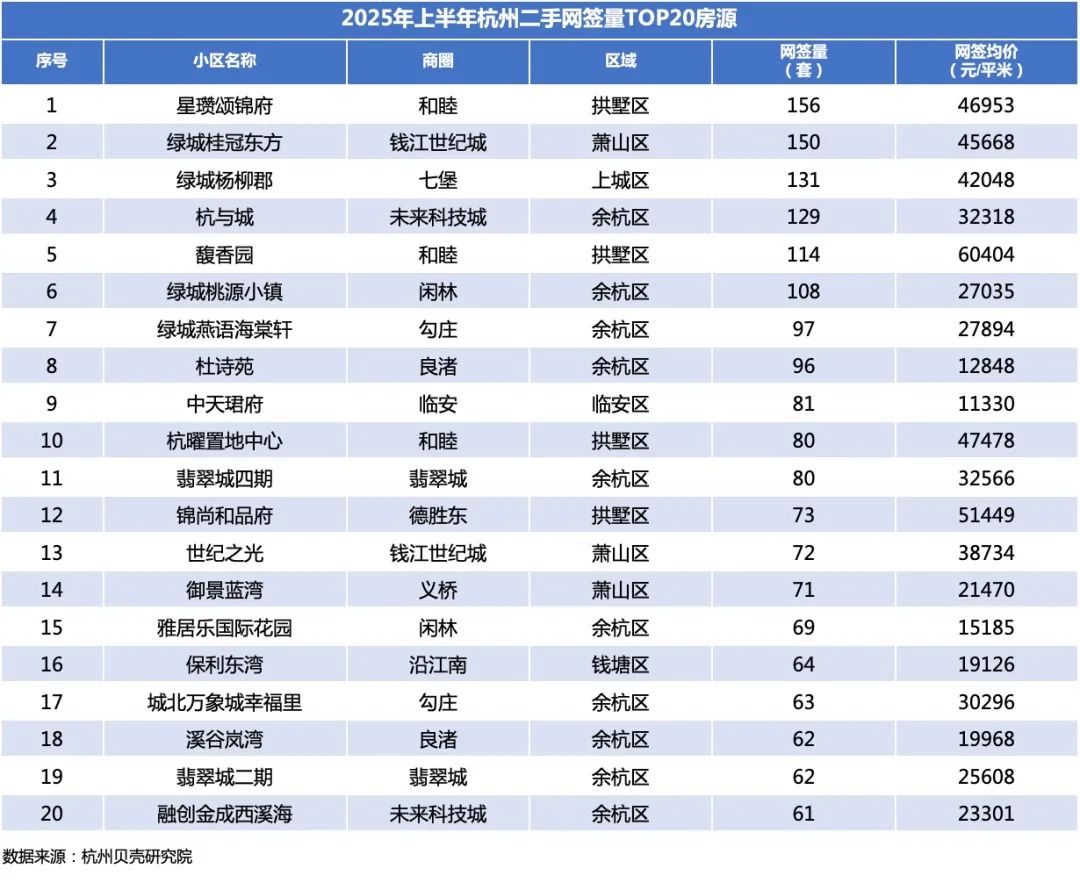 2025年上半年杭州二手网签量TOP20房源

| 序号 | 小区名称 | 商圈 | 区域 | 网签量（套） | 网签均价（元/平米） |
|---|---|---|---|---|---|
| 1 | 星瓒颂锦府 | 和睦 | 拱墅区 | 156 | 46953 |
| 2 | 绿城桂冠东方 | 钱江世纪城 | 萧山区 | 150 | 45668 |
| 3 | 绿城杨柳郡 | 七堡 | 上城区 | 131 | 42048 |
| 4 | 杭与城 | 未来科技城 | 余杭区 | 129 | 32318 |
| 5 | 馥香园 | 和睦 | 拱墅区 | 114 | 60404 |
| 6 | 绿城桃源小镇 | 闲林 | 余杭区 | 108 | 27035 |
| 7 | 绿城燕语海棠轩 | 勾庄 | 余杭区 | 97 | 27894 |
| 8 | 杜诗苑 | 良渚 | 余杭区 | 96 | 12848 |
| 9 | 中天珺府 | 临安 | 临安区 | 81 | 11330 |
| 10 | 杭曜置地中心 | 和睦 | 拱墅区 | 80 | 47478 |
| 11 | 翡翠城四期 | 翡翠城 | 余杭区 | 80 | 32566 |
| 12 | 锦尚和品府 | 德胜东 | 拱墅区 | 73 | 51449 |
| 13 | 世纪之光 | 钱江世纪城 | 萧山区 | 72 | 38734 |
| 14 | 御景蓝湾 | 义桥 | 萧山区 | 71 | 21470 |
| 15 | 雅居乐国际花园 | 闲林 | 余杭区 | 69 | 15185 |
| 16 | 保利东湾 | 沿江南 | 钱塘区 | 64 | 19126 |
| 17 | 城北万象城幸福里 | 勾庄 | 余杭区 | 63 | 30296 |
| 18 | 溪谷岚湾 | 良渚 | 余杭区 | 62 | 19968 |
| 19 | 翡翠城二期 | 翡翠城 | 余杭区 | 62 | 25608 |
| 20 | 融创金成西溪海 | 未来科技城 | 余杭区 | 61 | 23301 |

数据来源：杭州贝壳研究院